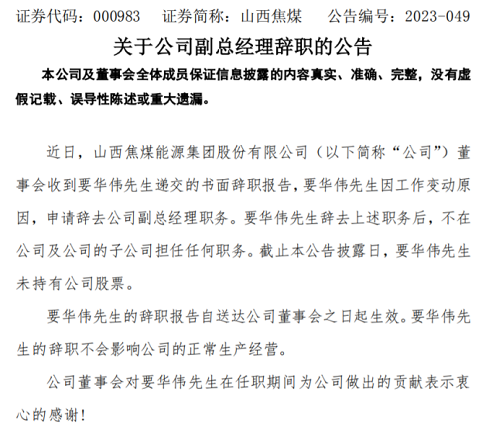 证券代码：000983 证券简称：山西焦煤 公告编号：2023-049

关于公司副总经理辞职的公告

本公司及董事会全体成员保证信息披露的内容真实、准确、完整，没有虚假记载、误导性陈述或重大遗漏。

近日，山西焦煤能源集团股份有限公司（以下简称“公司”）董事会收到要华伟先生递交的书面辞职报告，要华伟先生因工作变动原因，申请辞去公司副总经理职务。要华伟先生辞去上述职务后，不在公司及公司的子公司担任任何职务。截止本公告披露日，要华伟先生未持有公司股票。

要华伟先生的辞职报告自送达公司董事会之日起生效。要华伟先生的辞职不会影响公司的正常生产经营。

公司董事会对要华伟先生在任职期间为公司做出的贡献表示衷心的感谢！